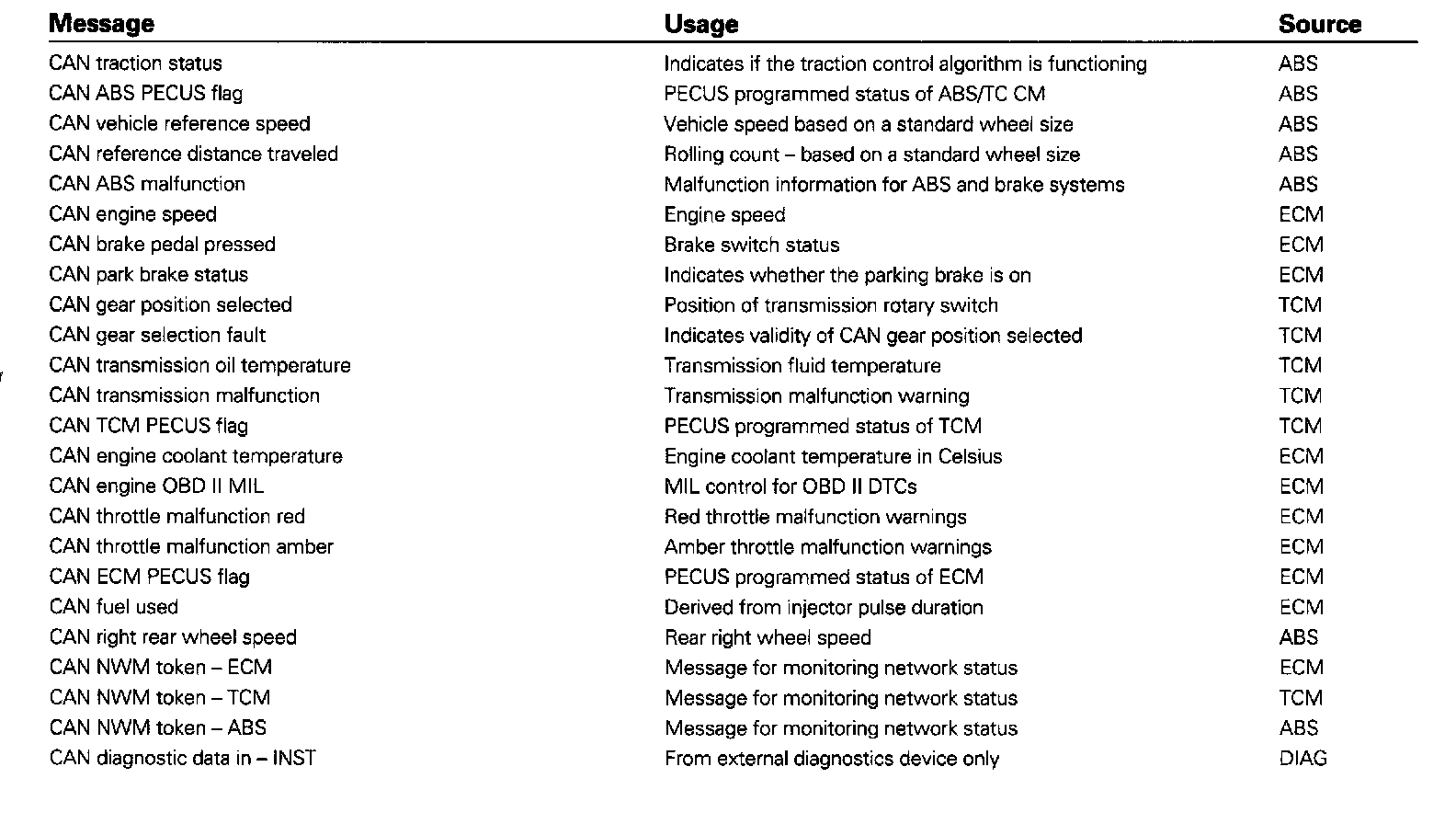 | Message | Usage | Source |
|---|---|---|
| CAN traction status | Indicates if the traction control algorithm is functioning | ABS |
| CAN ABS PECUS flag | PECUS programmed status of ABS/TC CM | ABS |
| CAN vehicle reference speed | Vehicle speed based on a standard wheel size | ABS |
| CAN reference distance traveled | Rolling count – based on a standard wheel size | ABS |
| CAN ABS malfunction | Malfunction information for ABS and brake systems | ABS |
| CAN engine speed | Engine speed | ECM |
| CAN brake pedal pressed | Brake switch status | ECM |
| CAN park brake status | Indicates whether the parking brake is on | ECM |
| CAN gear position selected | Position of transmission rotary switch | TCM |
| CAN gear selection fault | Indicates validity of CAN gear position selected | TCM |
| CAN transmission oil temperature | Transmission fluid temperature | TCM |
| CAN transmission malfunction | Transmission malfunction warning | TCM |
| CAN TCM PECUS flag | PECUS programmed status of TCM | TCM |
| CAN engine coolant temperature | Engine coolant temperature in Celsius | ECM |
| CAN engine OBD II MIL | MIL control for OBD II DTCs | ECM |
| CAN throttle malfunction red | Red throttle malfunction warnings | ECM |
| CAN throttle malfunction amber | Amber throttle malfunction warnings | ECM |
| CAN ECM PECUS flag | PECUS programmed status of ECM | ECM |
| CAN fuel used | Derived from injector pulse duration | ECM |
| CAN right rear wheel speed | Rear right wheel speed | ABS |
| CAN NWM token – ECM | Message for monitoring network status | ECM |
| CAN NWM token – TCM | Message for monitoring network status | TCM |
| CAN NWM token – ABS | Message for monitoring network status | ABS |
| CAN diagnostic data in – INST | From external diagnostics device only | DIAG |